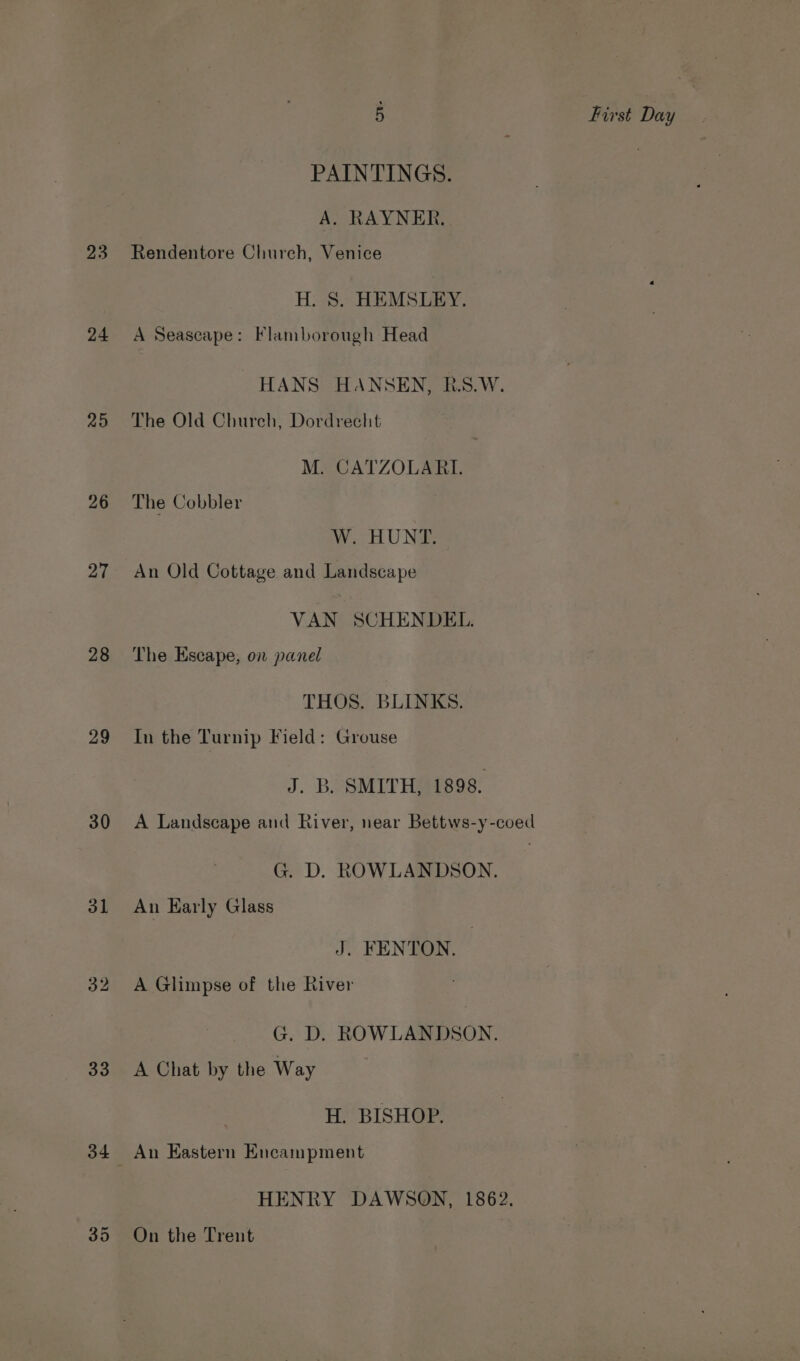 5

First Day

PAINTINGS.

A. RAYNER.

23 Rendentore Church, Venice

H. S. HEMSLEY.

24 A Seascape: Flamborough Head

HANS HANSEN, R.S.W.

25 The Old Church, Dordrecht

M. CATZOLARI.

26 The Cobbler

W. HUNT.

27 An Old Cottage and Landscape

VAN SCHENDEL.

28 The Escape, on panel

THOS. BLINKS.

29 In the Turnip Field: Grouse

J. B. SMITH, 1898.

30 A Landscape and River, near Bettws-y-coed

G. D. ROWLANDSON.

31 An Early Glass

J. FENTON.

32 A Glimpse of the River

G. D. ROWLANDSON.

33 A Chat by the Way

H. BISHOP.

34 An Eastern Encampment

HENRY DAWSON, 1862.

35 On the Trent